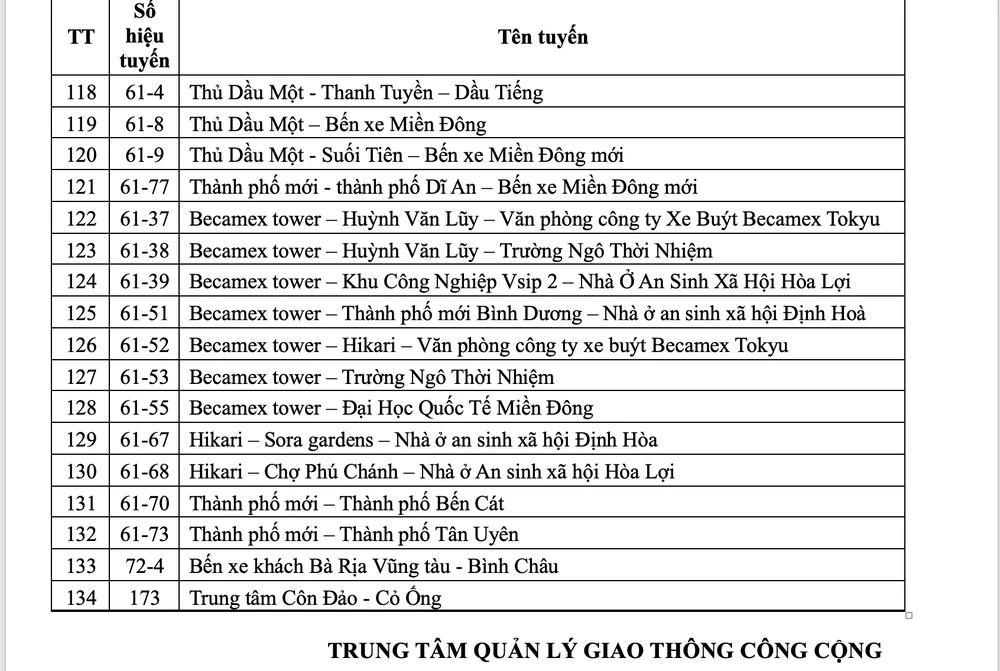 | TT | Số hiệu tuyến | Tên tuyến |
|---|---|---|
| 118 | 61-4 | Thủ Dầu Một - Thanh Tuyền – Dầu Tiếng |
| 119 | 61-8 | Thủ Dầu Một – Bến xe Miền Đông |
| 120 | 61-9 | Thủ Dầu Một - Suối Tiên – Bến xe Miền Đông mới |
| 121 | 61-77 | Thành phố mới - thành phố Dĩ An – Bến xe Miền Đông mới |
| 122 | 61-37 | Becamex tower – Huỳnh Văn Lũy – Văn phòng công ty Xe Buýt Becamex Tokyu |
| 123 | 61-38 | Becamex tower – Huỳnh Văn Lũy – Trường Ngô Thời Nhiệm |
| 124 | 61-39 | Becamex tower – Khu Công Nghiệp Vsip 2 – Nhà Ở An Sinh Xã Hội Hòa Lợi |
| 125 | 61-51 | Becamex tower – Thành phố mới Bình Dương – Nhà ở an sinh xã hội Định Hoà |
| 126 | 61-52 | Becamex tower – Hikari – Văn phòng công ty xe buýt Becamex Tokyu |
| 127 | 61-53 | Becamex tower – Trường Ngô Thời Nhiệm |
| 128 | 61-55 | Becamex tower – Đại Học Quốc Tế Miền Đông |
| 129 | 61-67 | Hikari – Sora gardens – Nhà ở an sinh xã hội Định Hòa |
| 130 | 61-68 | Hikari – Chợ Phú Chánh – Nhà ở An sinh xã hội Hòa Lợi |
| 131 | 61-70 | Thành phố mới – Thành phố Bến Cát |
| 132 | 61-73 | Thành phố mới – Thành phố Tân Uyên |
| 133 | 72-4 | Bến xe khách Bà Rịa Vũng tàu - Bình Châu |
| 134 | 173 | Trung tâm Côn Đảo - Cỏ Ống |

TRUNG TÂM QUẢN LÝ GIAO THÔNG CÔNG CỘNG